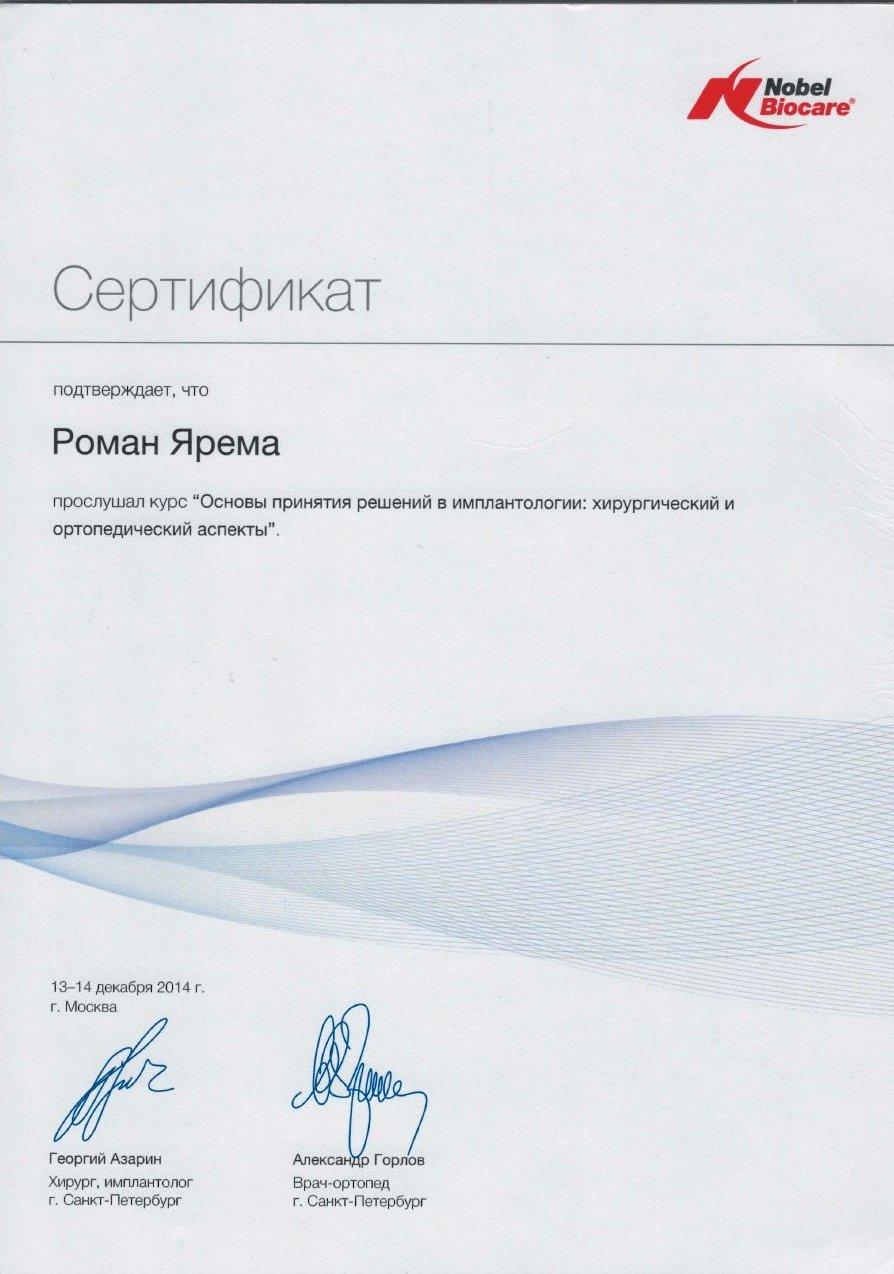 Nobel Biocare®

Сертификат

подтверждает, что

Роман Ярема

прослушал курс "Основы принятия решений в имплантологии: хирургический и ортопедический аспекты".

13–14 декабря 2014 г.
г. Москва

Георгий Азарин
Хирург, имплантолог
г. Санкт-Петербург

Александр Горлов
Врач-ортопед
г. Санкт-Петербург